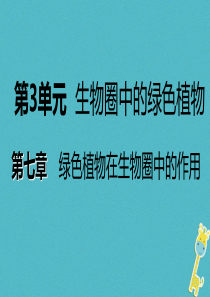 第3单元 生物圈中的绿色植物

第七章 绿色植物在生物圈中的作用